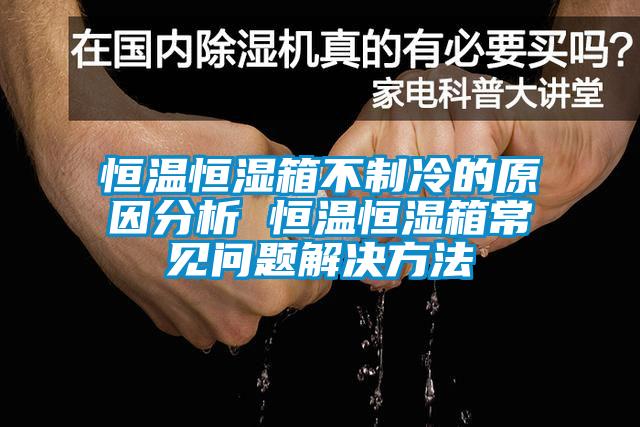 在国内除湿机真的有必要买吗？
家电科普大讲堂

恒温恒湿箱不制冷的原因分析 恒温恒湿箱常见问题解决方法